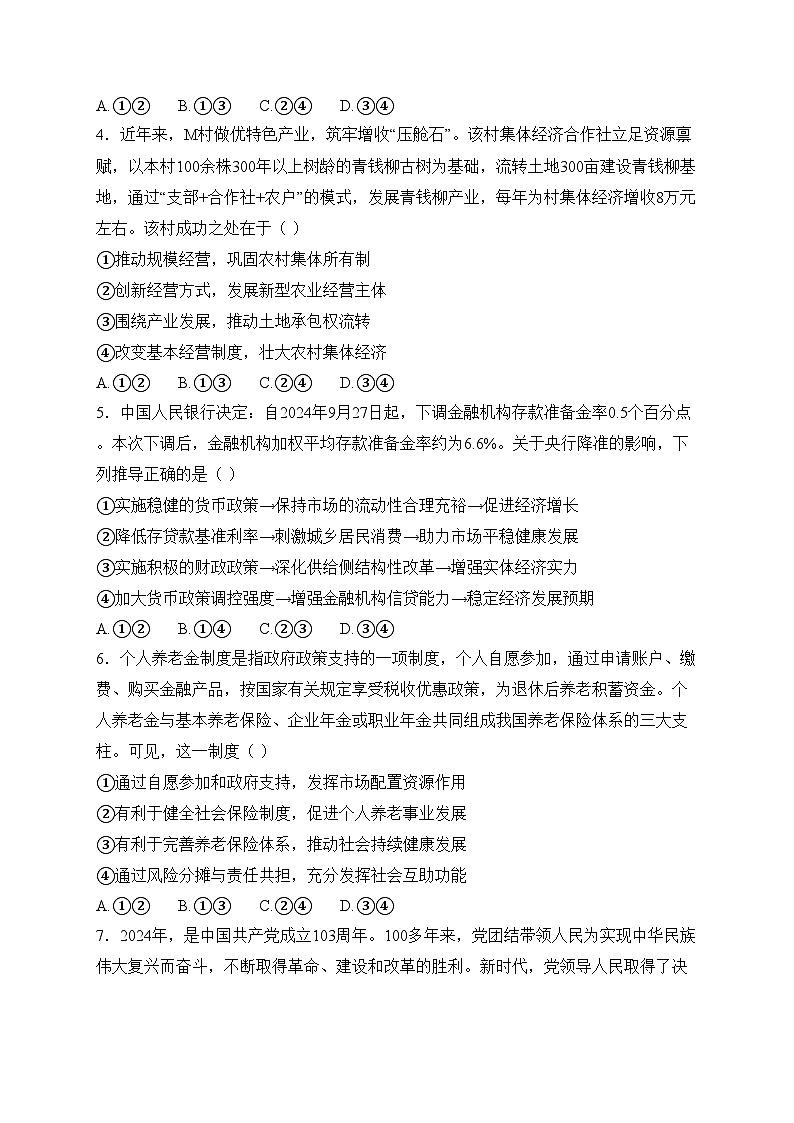 A.①②　B.①③　C.②④　D.③④

4．近年来，M村做优特色产业，筑牢增收“压舱石”。该村集体经济合作社立足资源禀赋，以本村100余株300年以上树龄的青钱柳古树为基础，流转土地300亩建设青钱柳基地，通过“支部+合作社+农户”的模式，发展青钱柳产业，每年为村集体经济增收8万元左右。该村成功之处在于（ ）

①推动规模经营，巩固农村集体所有制

②创新经营方式，发展新型农业经营主体

③围绕产业发展，推动土地承包权流转

④改变基本经营制度，壮大农村集体经济

A.①②　B.①③　C.②④　D.③④

5．中国人民银行决定：自2024年9月27日起，下调金融机构存款准备金率0.5个百分点。本次下调后，金融机构加权平均存款准备金率约为6.6%。关于央行降准的影响，下列推导正确的是（ ）

①实施稳健的货币政策→保持市场的流动性合理充裕→促进经济增长

②降低存贷款基准利率→刺激城乡居民消费→助力市场平稳健康发展

③实施积极的财政政策→深化供给侧结构性改革→增强实体经济实力

④加大货币政策调控强度→增强金融机构信贷能力→稳定经济发展预期

A.①②　B.①④　C.②③　D.③④

6．个人养老金制度是指政府政策支持的一项制度，个人自愿参加，通过申请账户、缴费、购买金融产品，按国家有关规定享受税收优惠政策，为退休后养老积蓄资金。个人养老金与基本养老保险、企业年金或职业年金共同组成我国养老保险体系的三大支柱。可见，这一制度（ ）

①通过自愿参加和政府支持，发挥市场配置资源作用

②有利于健全社会保险制度，促进个人养老事业发展

③有利于完善养老保险体系，推动社会持续健康发展

④通过风险分摊与责任共担，充分发挥社会互助功能

A.①②　B.①③　C.②④　D.③④

7．2024年，是中国共产党成立103周年。100多年来，党团结带领人民为实现中华民族伟大复兴而奋斗，不断取得革命、建设和改革的胜利。新时代，党领导人民取得了决